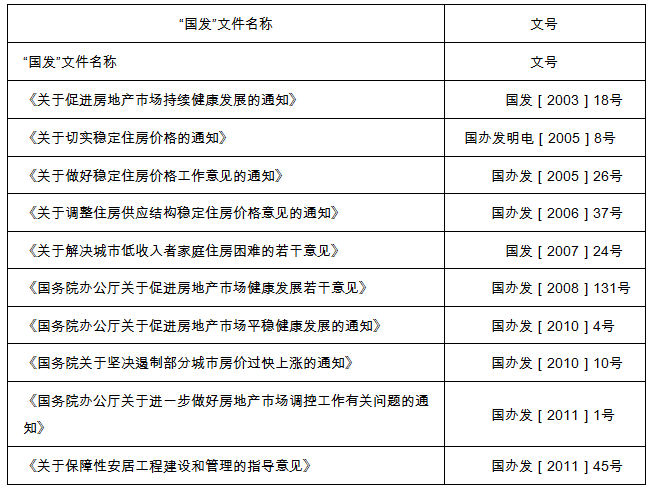 | “国发”文件名称 | 文号 |
|---|---|
| “国发”文件名称 | 文号 |
| 《关于促进房地产市场持续健康发展的通知》 | 国发［2003］18号 |
| 《关于切实稳定住房价格的通知》 | 国办发明电［2005］8号 |
| 《关于做好稳定住房价格工作意见的通知》 | 国办发［2005］26号 |
| 《关于调整住房供应结构稳定住房价格意见的通知》 | 国办发［2006］37号 |
| 《关于解决城市低收入者家庭住房困难的若干意见》 | 国发［2007］24号 |
| 《国务院办公厅关于促进房地产市场健康发展若干意见》 | 国办发［2008］131号 |
| 《国务院办公厅关于促进房地产市场平稳健康发展的通知》 | 国办发［2010］4号 |
| 《国务院关于坚决遏制部分城市房价过快上涨的通知》 | 国办发［2010］10号 |
| 《国务院办公厅关于进一步做好房地产市场调控工作有关问题的通知》 | 国办发［2011］1号 |
| 《关于保障性安居工程建设和管理的指导意见》 | 国办发［2011］45号 |